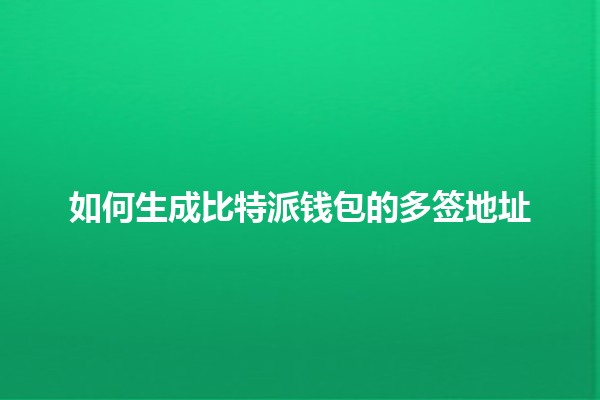 如何生成比特派钱包的多签地址